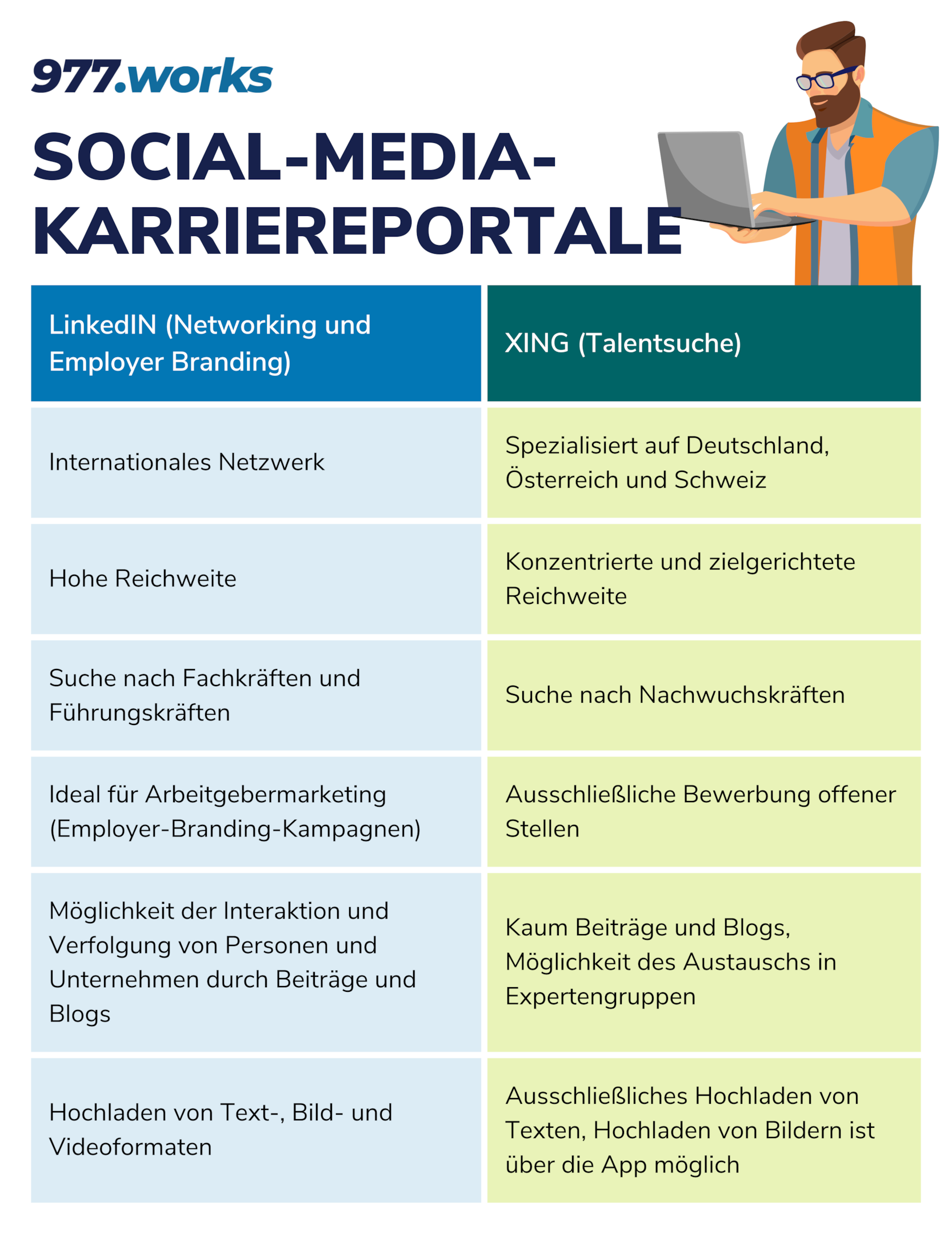 977.works

SOCIAL-MEDIA-KARRIEREPORTALE

| LinkedIN (Networking und Employer Branding) | XING (Talentsuche) |
|---|---|
| Internationales Netzwerk | Spezialisiert auf Deutschland, Österreich und Schweiz |
| Hohe Reichweite | Konzentrierte und zielgerichtete Reichweite |
| Suche nach Fachkräften und Führungskräften | Suche nach Nachwuchskräften |
| Ideal für Arbeitgebermarketing (Employer-Branding-Kampagnen) | Ausschließliche Bewerbung offener Stellen |
| Möglichkeit der Interaktion und Verfolgung von Personen und Unternehmen durch Beiträge und Blogs | Kaum Beiträge und Blogs, Möglichkeit des Austauschs in Expertengruppen |
| Hochladen von Text-, Bild- und Videoformaten | Ausschließliches Hochladen von Texten, Hochladen von Bildern ist über die App möglich |